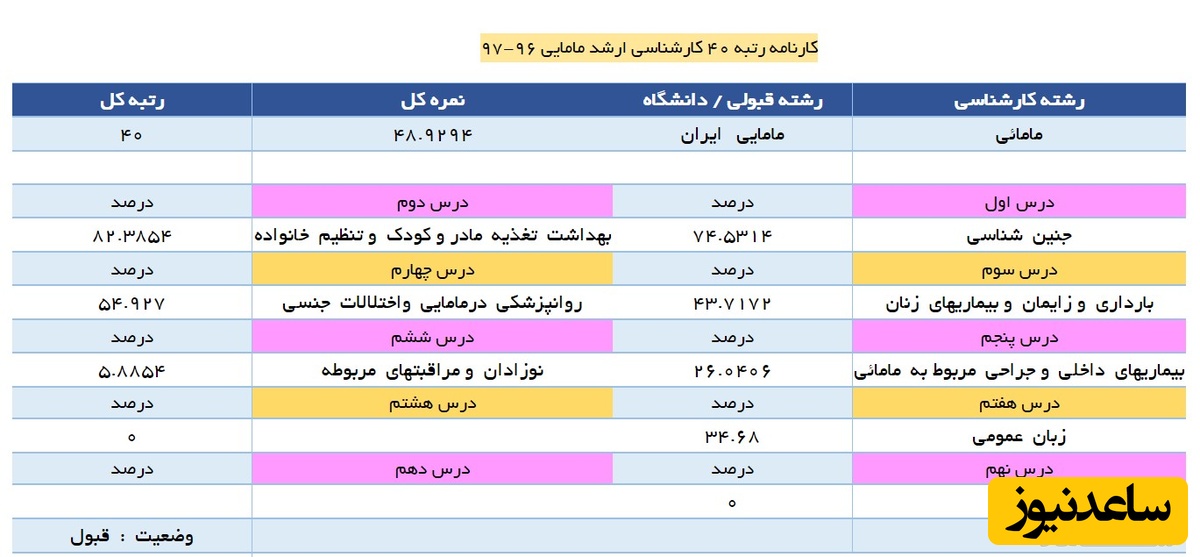 کارنامه رتبه ۴۰ کارشناسی ارشد مامایی ۹۶-۹۷

| رشته کارشناسی | رشته قبولی / دانشگاه | نمره کل | رتبه کل |
|---|---|---|---|
| مامائی | مامایی ایران | ۴۸.۹۲۹۴ | ۴۰ |
| | | | |
| درس اول | درصد | درس دوم | درصد |
| جنین شناسی | ۷۴.۵۳۱۴ | بهداشت تغذیه مادر و کودک و تنظیم خانواده | ۸۲.۳۸۵۴ |
| درس سوم | درصد | درس چهارم | درصد |
| بارداری و زایمان و بیماریهای زنان | ۴۳.۷۱۷۲ | روانپزشکی درمامایی واختلالات جنسی | ۵۴.۹۲۷ |
| درس پنجم | درصد | درس ششم | درصد |
| بیماریهای داخلی و جراحی مربوط به مامائی | ۲۶.۰۴۰۶ | نوزادان و مراقبتهای مربوطه | ۵.۸۸۵۴ |
| درس هفتم | درصد | درس هشتم | درصد |
| زبان عمومی | ۳۴.۶۸ | | ۰ |
| درس نهم | درصد | درس دهم | درصد |
| | ۰ | | |
| | | | وضعیت : قبول |

ساعدنیوز